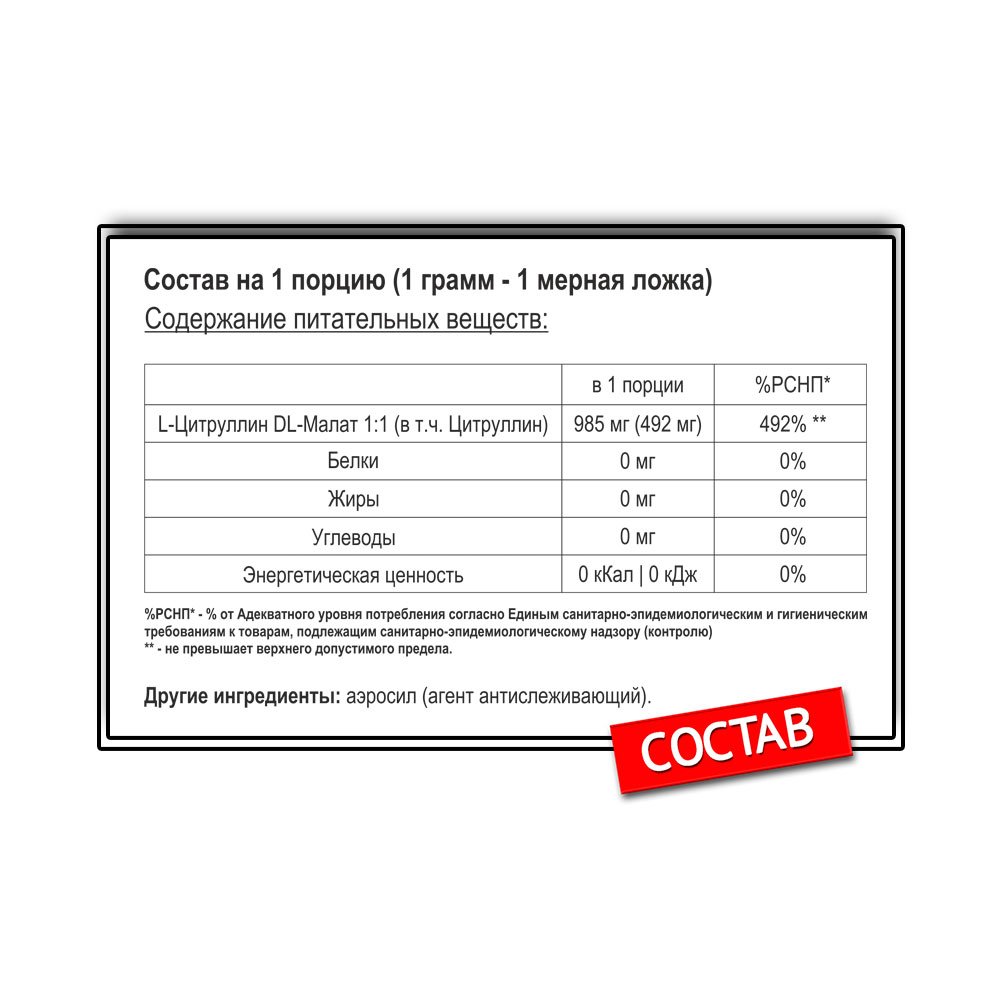 Состав на 1 порцию (1 грамм - 1 мерная ложка)
Содержание питательных веществ:

| | в 1 порции | %РСНП* |
|---|---|---|
| L-Цитруллин DL-Малат 1:1 (в т.ч. Цитруллин) | 985 мг (492 мг) | 492% ** |
| Белки | 0 мг | 0% |
| Жиры | 0 мг | 0% |
| Углеводы | 0 мг | 0% |
| Энергетическая ценность | 0 кКал \| 0 кДж | 0% |

%РСНП* - % от Адекватного уровня потребления согласно Единым санитарно-эпидемиологическим и гигиеническим требованиям к товарам, подлежащим санитарно-эпидемиологическому надзору (контролю)
** - не превышает верхнего допустимого предела.

Другие ингредиенты: аэросил (агент антислеживающий).

СОСТАВ